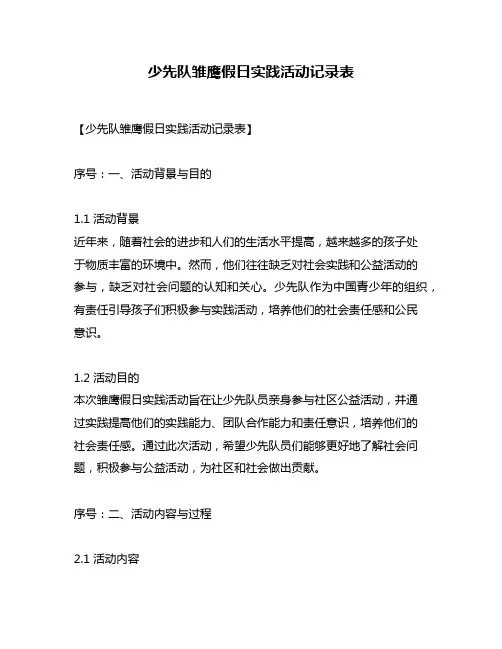 少先队雏鹰假日实践活动记录表

【少先队雏鹰假日实践活动记录表】

序号：一、活动背景与目的

1.1 活动背景
近年来，随着社会的进步和人们的生活水平提高，越来越多的孩子处于物质丰富的环境中。然而，他们往往缺乏对社会实践和公益活动的参与，缺乏对社会问题的认知和关心。少先队作为中国青少年的组织，有责任引导孩子们积极参与实践活动，培养他们的社会责任感和公民意识。

1.2 活动目的
本次雏鹰假日实践活动旨在让少先队员亲身参与社区公益活动，并通过实践提高他们的实践能力、团队合作能力和责任意识，培养他们的社会责任感。通过此次活动，希望少先队员们能够更好地了解社会问题，积极参与公益活动，为社区和社会做出贡献。

序号：二、活动内容与过程

2.1 活动内容